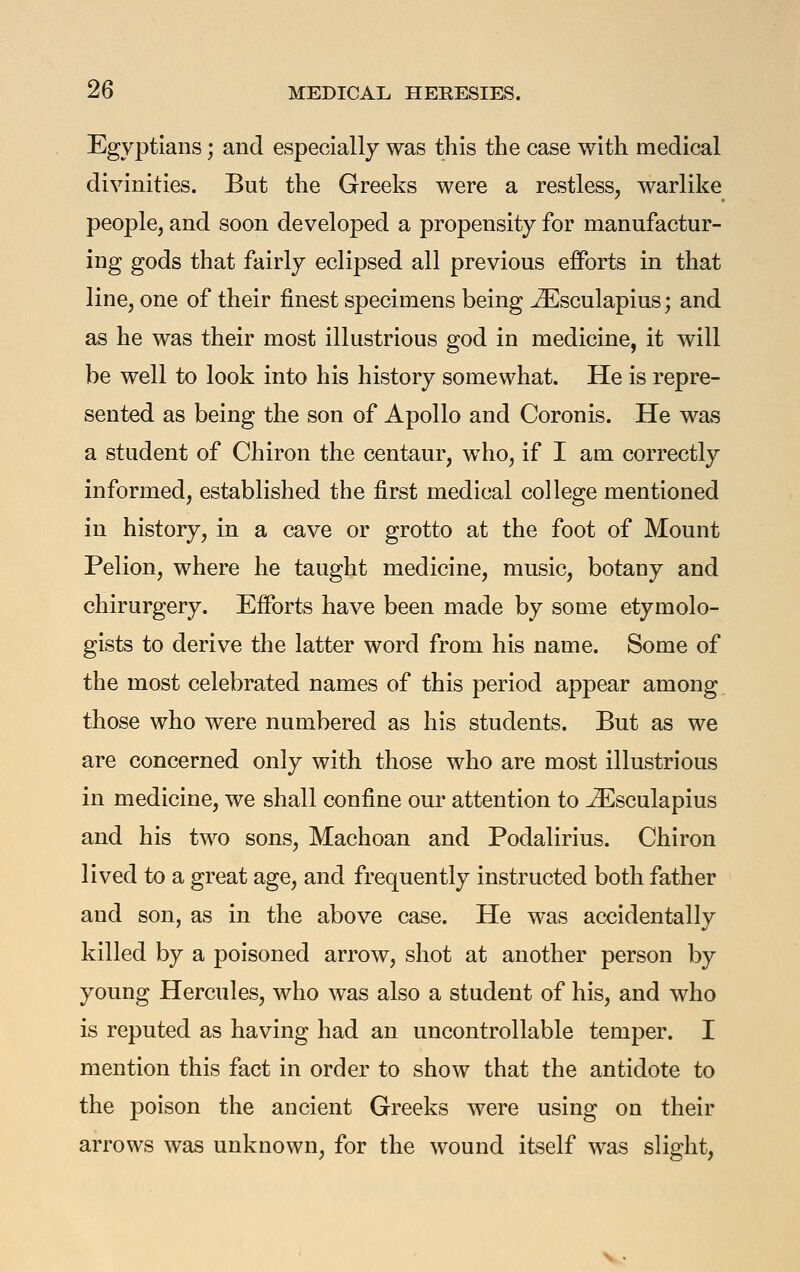 26 MEDICAL HERESIES.

Egyptians; and especially was this the case with medical divinities. But the Greeks were a restless, warlike people, and soon developed a propensity for manufacturing gods that fairly eclipsed all previous efforts in that line, one of their finest specimens being Æsculapius; and as he was their most illustrious god in medicine, it will be well to look into his history somewhat. He is represented as being the son of Apollo and Coronis. He was a student of Chiron the centaur, who, if I am correctly informed, established the first medical college mentioned in history, in a cave or grotto at the foot of Mount Pelion, where he taught medicine, music, botany and chirurgery. Efforts have been made by some etymologists to derive the latter word from his name. Some of the most celebrated names of this period appear among those who were numbered as his students. But as we are concerned only with those who are most illustrious in medicine, we shall confine our attention to Æsculapius and his two sons, Machoan and Podalirius. Chiron lived to a great age, and frequently instructed both father and son, as in the above case. He was accidentally killed by a poisoned arrow, shot at another person by young Hercules, who was also a student of his, and who is reputed as having had an uncontrollable temper. I mention this fact in order to show that the antidote to the poison the ancient Greeks were using on their arrows was unknown, for the wound itself was slight,